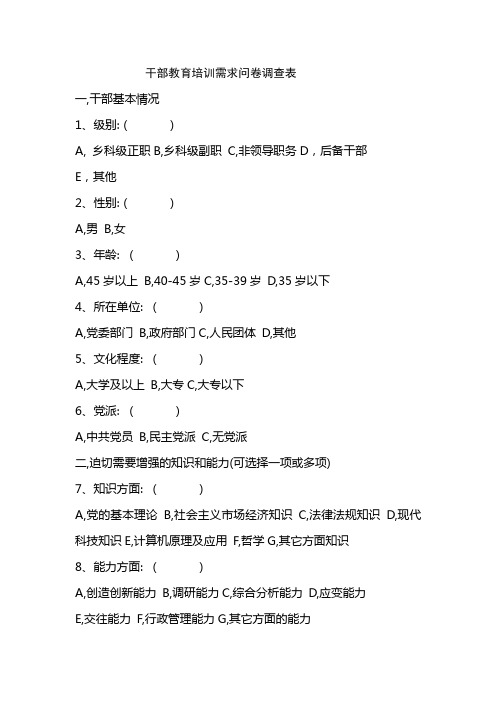 干部教育培训需求问卷调查表

一,干部基本情况

1、级别: (　　　)

A, 乡科级正职 B,乡科级副职 C,非领导职务 D，后备干部

E，其他

2、性别: (　　　)

A,男 B,女

3、年龄: (　　　)

A,45 岁以上 B,40-45 岁 C,35-39 岁 D,35 岁以下

4、所在单位: (　　　)

A,党委部门 B,政府部门 C,人民团体 D,其他

5、文化程度: (　　　)

A,大学及以上 B,大专 C,大专以下

6、党派: (　　　)

A,中共党员 B,民主党派 C,无党派

二,迫切需要增强的知识和能力(可选择一项或多项)

7、知识方面: (　　　)

A,党的基本理论 B,社会主义市场经济知识 C,法律法规知识 D,现代科技知识 E,计算机原理及应用 F,哲学 G,其它方面知识

8、能力方面: (　　　)

A,创造创新能力 B,调研能力 C,综合分析能力 D,应变能力

E,交往能力 F,行政管理能力 G,其它方面的能力